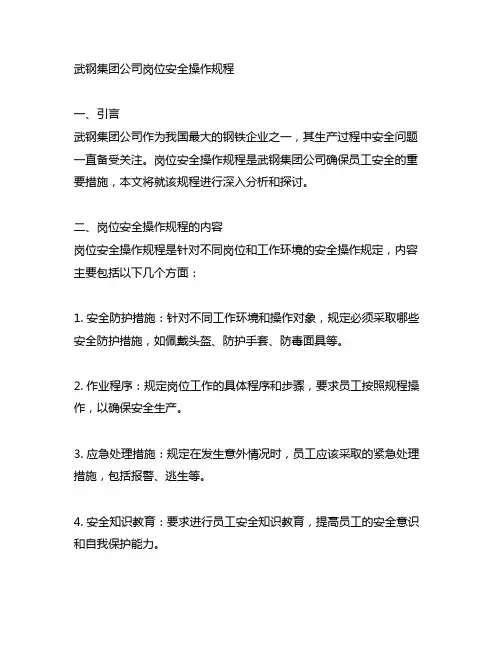 武钢集团公司岗位安全操作规程

一、引言
武钢集团公司作为我国最大的钢铁企业之一，其生产过程中安全问题一直备受关注。岗位安全操作规程是武钢集团公司确保员工安全的重要措施，本文将就该规程进行深入分析和探讨。

二、岗位安全操作规程的内容
岗位安全操作规程是针对不同岗位和工作环境的安全操作规定，内容主要包括以下几个方面：

1. 安全防护措施：针对不同工作环境和操作对象，规定必须采取哪些安全防护措施，如佩戴头盔、防护手套、防毒面具等。

2. 作业程序：规定岗位工作的具体程序和步骤，要求员工按照规程操作，以确保安全生产。

3. 应急处理措施：规定在发生意外情况时，员工应该采取的紧急处理措施，包括报警、逃生等。

4. 安全知识教育：要求进行员工安全知识教育，提高员工的安全意识和自我保护能力。